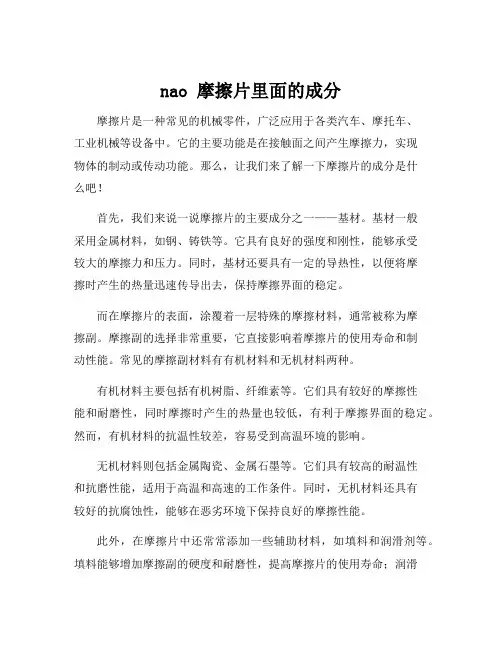 nao 摩擦片里面的成分

摩擦片是一种常见的机械零件，广泛应用于各类汽车、摩托车、工业机械等设备中。它的主要功能是在接触面之间产生摩擦力，实现物体的制动或传动功能。那么，让我们来了解一下摩擦片的成分是什么吧！

首先，我们来说一说摩擦片的主要成分之一——基材。基材一般采用金属材料，如钢、铸铁等。它具有良好的强度和刚性，能够承受较大的摩擦力和压力。同时，基材还要具有一定的导热性，以便将摩擦时产生的热量迅速传导出去，保持摩擦界面的稳定。

而在摩擦片的表面，涂覆着一层特殊的摩擦材料，通常被称为摩擦副。摩擦副的选择非常重要，它直接影响着摩擦片的使用寿命和制动性能。常见的摩擦副材料有有机材料和无机材料两种。

有机材料主要包括有机树脂、纤维素等。它们具有较好的摩擦性能和耐磨性，同时摩擦时产生的热量也较低，有利于摩擦界面的稳定。然而，有机材料的抗温性较差，容易受到高温环境的影响。

无机材料则包括金属陶瓷、金属石墨等。它们具有较高的耐温性和抗磨性能，适用于高温和高速的工作条件。同时，无机材料还具有较好的抗腐蚀性，能够在恶劣环境下保持良好的摩擦性能。

此外，在摩擦片中还常常添加一些辅助材料，如填料和润滑剂等。填料能够增加摩擦副的硬度和耐磨性，提高摩擦片的使用寿命；润滑